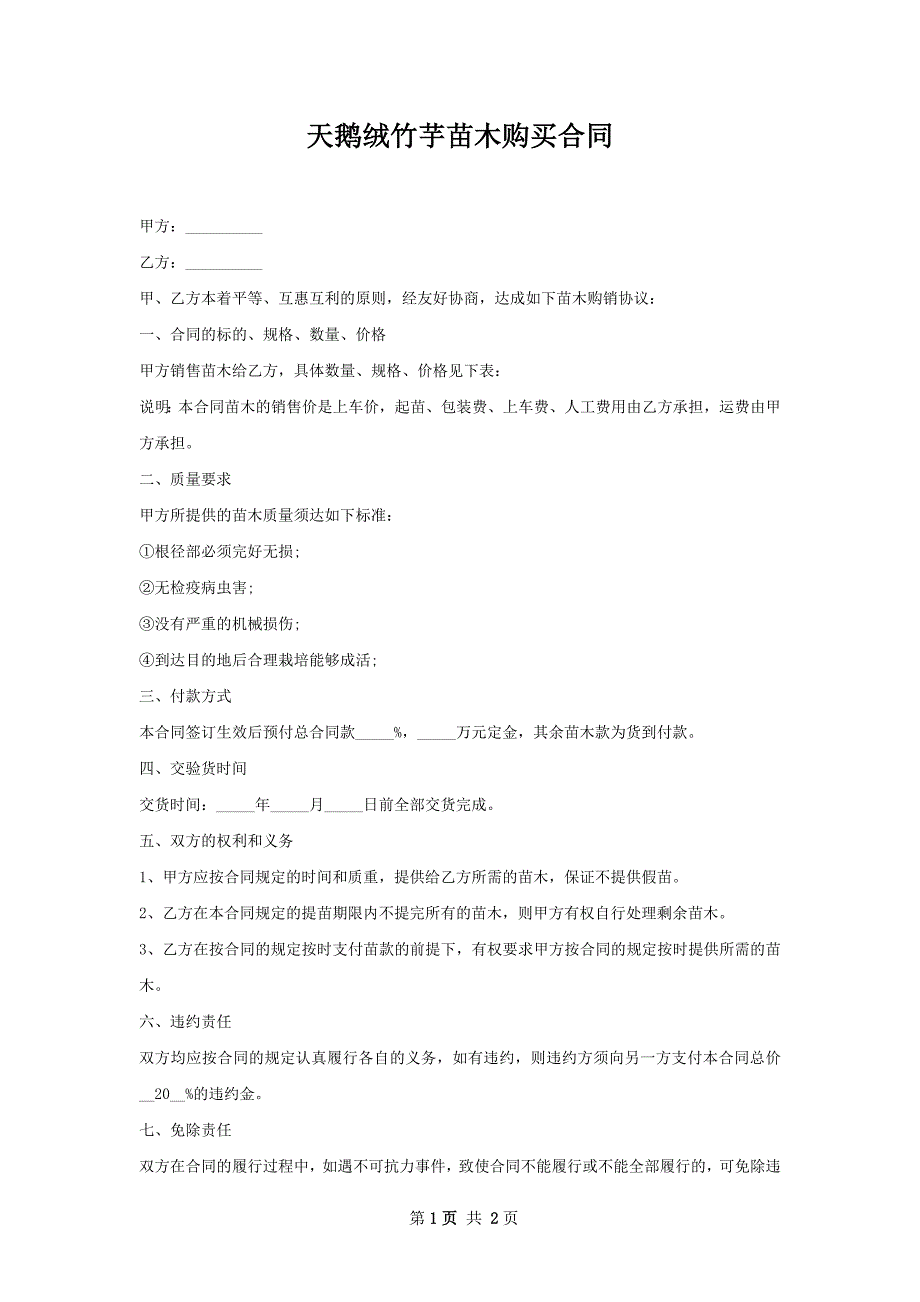 天鹅绒竹芋苗木购买合同

甲方：__________

乙方：__________

甲、乙方本着平等、互惠互利的原则，经友好协商，达成如下苗木购销协议：

一、合同的标的、规格、数量、价格

甲方销售苗木给乙方，具体数量、规格、价格见下表：

说明：本合同苗木的销售价是上车价，起苗、包装费、上车费、人工费用由乙方承担，运费由甲方承担。

二、质量要求

甲方所提供的苗木质量须达如下标准：

①根径部必须完好无损;

②无检疫病虫害;

③没有严重的机械损伤;

④到达目的地后合理栽培能够成活;

三、付款方式

本合同签订生效后预付总合同款_____%，_____万元定金，其余苗木款为货到付款。

四、交验货时间

交货时间：_____年_____月_____日前全部交货完成。

五、双方的权利和义务

1、甲方应按合同规定的时间和质重，提供给乙方所需的苗木，保证不提供假苗。

2、乙方在本合同规定的提苗期限内不提完所有的苗木，则甲方有权自行处理剩余苗木。

3、乙方在按合同的规定按时支付苗款的前提下，有权要求甲方按合同的规定按时提供所需的苗木。

六、违约责任

双方均应按合同的规定认真履行各自的义务，如有违约，则违约方须向另一方支付本合同总价__20__%的违约金。

七、免除责任

双方在合同的履行过程中，如遇不可抗力事件，致使合同不能履行或不能全部履行的，可免除违

第 1 页 共 2 页